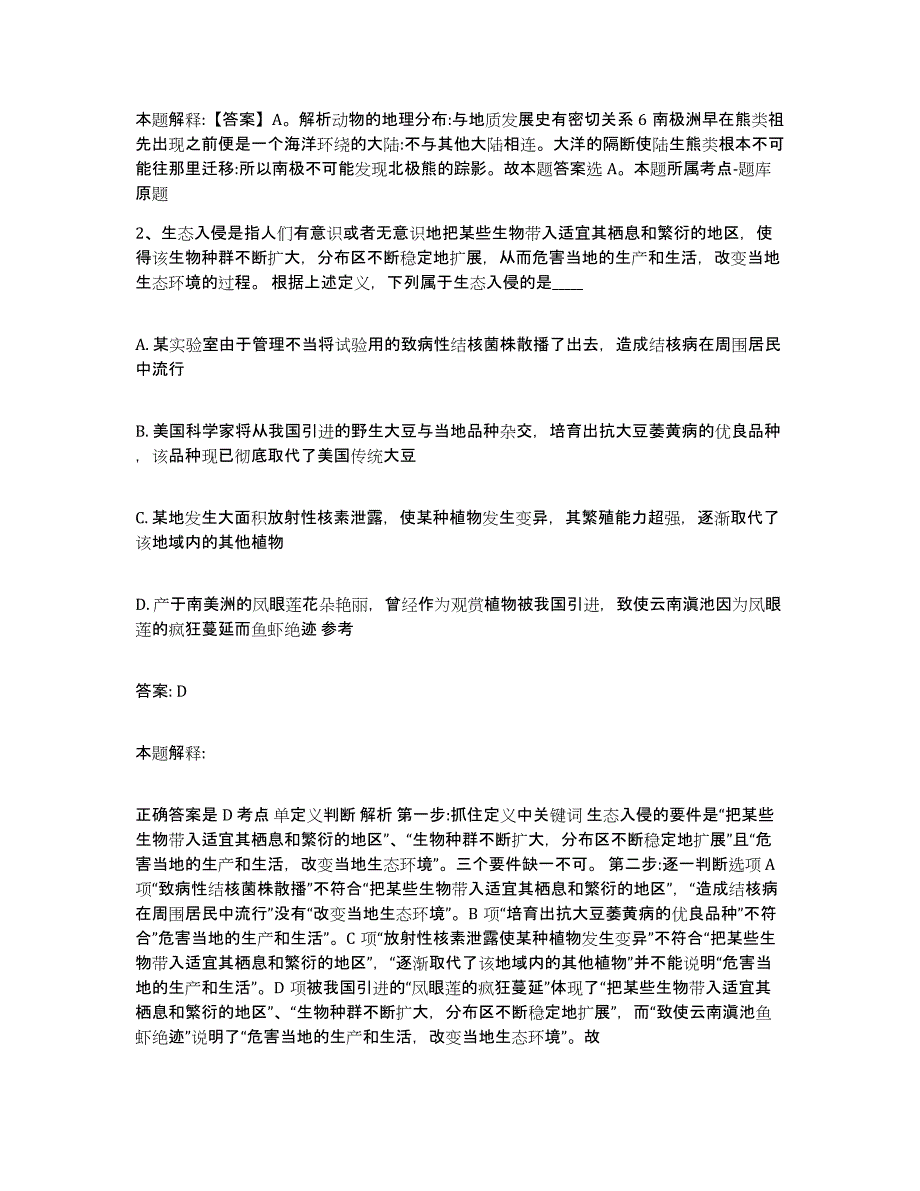 本题解释:【答案】A。解析动物的地理分布:与地质发展史有密切关系 6 南极洲早在熊类祖先出现之前便是一个海洋环绕的大陆:不与其他大陆相连。大洋的隔断使陆生熊类根本不可能往那里迁移:所以南极不可能发现北极熊的踪影。故本题答案选 A。本题所属考点-题库原题

2、生态入侵是指人们有意识或者无意识地把某些生物带入适宜其栖息和繁衍的地区，使得该生物种群不断扩大，分布区不断稳定地扩展，从而危害当地的生产和生活，改变当地生态环境的过程。根据上述定义，下列属于生态入侵的是____

A. 某实验室由于管理不当将试验用的致病性结核菌株散播了出去，造成结核病在周围居民中流行

B. 美国科学家将从我国引进的野生大豆与当地品种杂交，培育出抗大豆萎黄病的优良品种，该品种现已彻底取代了美国传统大豆

C. 某地发生大面积放射性核素泄露，使某种植物发生变异，其繁殖能力超强，逐渐取代了该地域内的其他植物

D. 产于南美洲的凤眼莲花朵艳丽，曾经作为观赏植物被我国引进，致使云南滇池因为凤眼莲的疯狂蔓延而鱼虾绝迹 参考

答案: D

本题解释:

正确答案是 D 考点 单定义判断 解析 第一步:抓住定义中关键词 生态入侵的要件是“把某些生物带入适宜其栖息和繁衍的地区”、“生物种群不断扩大，分布区不断稳定地扩展”且“危害当地的生产和生活，改变当地生态环境”。三个要件缺一不可。 第二步:逐一判断选项 A 项“致病性结核菌株散播”不符合“把某些生物带入适宜其栖息和繁衍的地区”，“造成结核病在周围居民中流行”没有“改变当地生态环境”。B 项“培育出抗大豆萎黄病的优良品种”不符合“危害当地的生产和生活”。C 项“放射性核素泄露使某种植物发生变异”不符合“把某些生物带入适宜其栖息和繁衍的地区”，“逐渐取代了该地域内的其他植物”并不能说明“危害当地的生产和生活”。D 项被我国引进的“凤眼莲的疯狂蔓延”体现了“把某些生物带入适宜其栖息和繁衍的地区”、“生物种群不断扩大，分布区不断稳定地扩展”，而“致使云南滇池鱼虾绝迹”说明了“危害当地的生产和生活，改变当地生态环境”。故